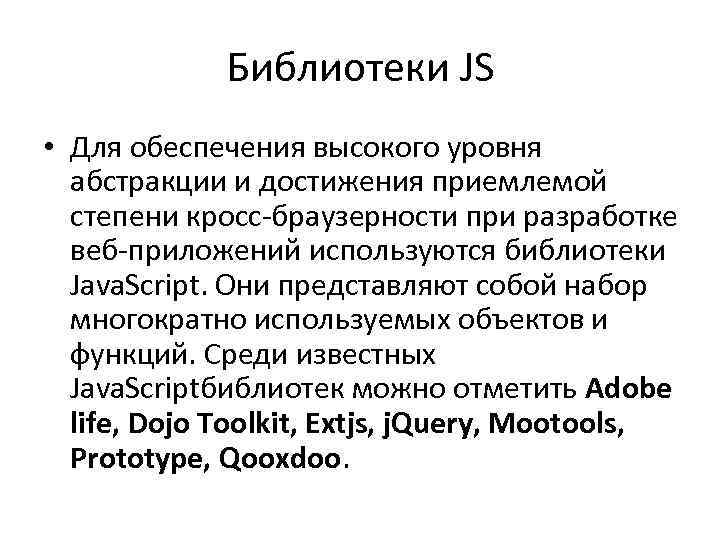 Библиотеки JS

• Для обеспечения высокого уровня абстракции и достижения приемлемой степени кросс-браузерности при разработке веб-приложений используются библиотеки JavaScript. Они представляют собой набор многократно используемых объектов и функций. Среди известных JavaScriptбиблиотек можно отметить Adobe life, Dojo Toolkit, Extjs, jQuery, Mootools, Prototype, Qooxdoo.